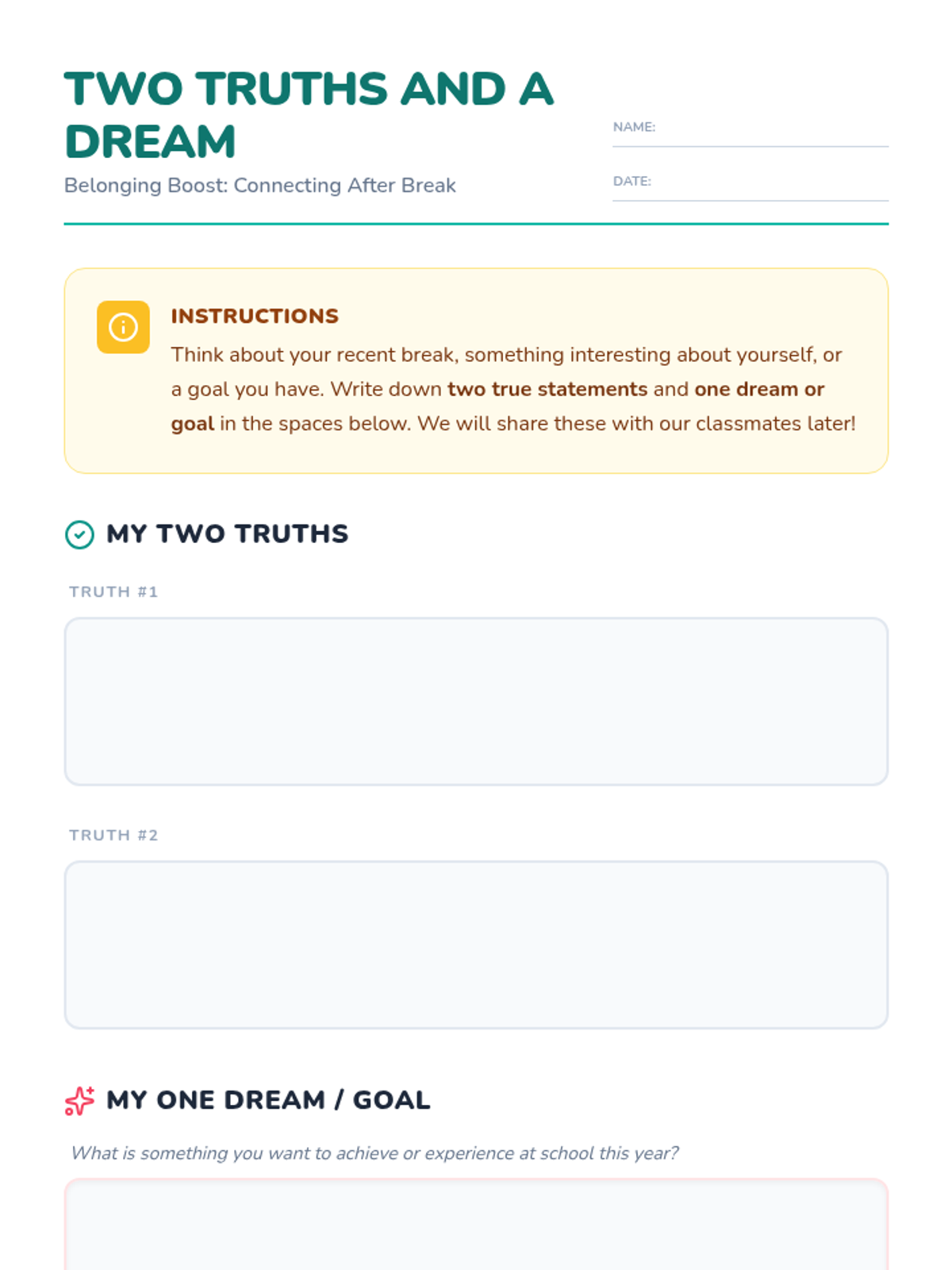 TWO TRUTHS AND A DREAM

Belonging Boost: Connecting After Break

NAME: ____

DATE: ____

INSTRUCTIONS

Think about your recent break, something interesting about yourself, or a goal you have. Write down two true statements and one dream or goal in the spaces below. We will share these with our classmates later!

MY TWO TRUTHS

TRUTH #1

TRUTH #2

MY ONE DREAM / GOAL

What is something you want to achieve or experience at school this year?